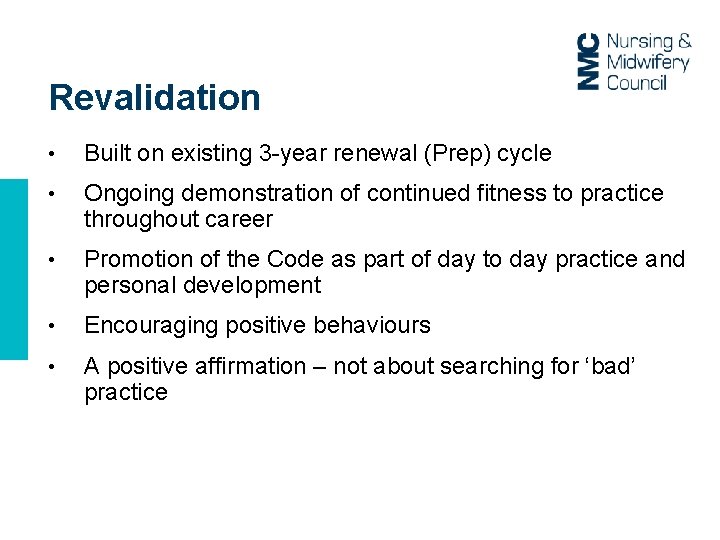 NMC Nursing & Midwifery Council

Revalidation

• Built on existing 3-year renewal (Prep) cycle
• Ongoing demonstration of continued fitness to practice throughout career
• Promotion of the Code as part of day to day practice and personal development
• Encouraging positive behaviours
• A positive affirmation – not about searching for ‘bad’ practice